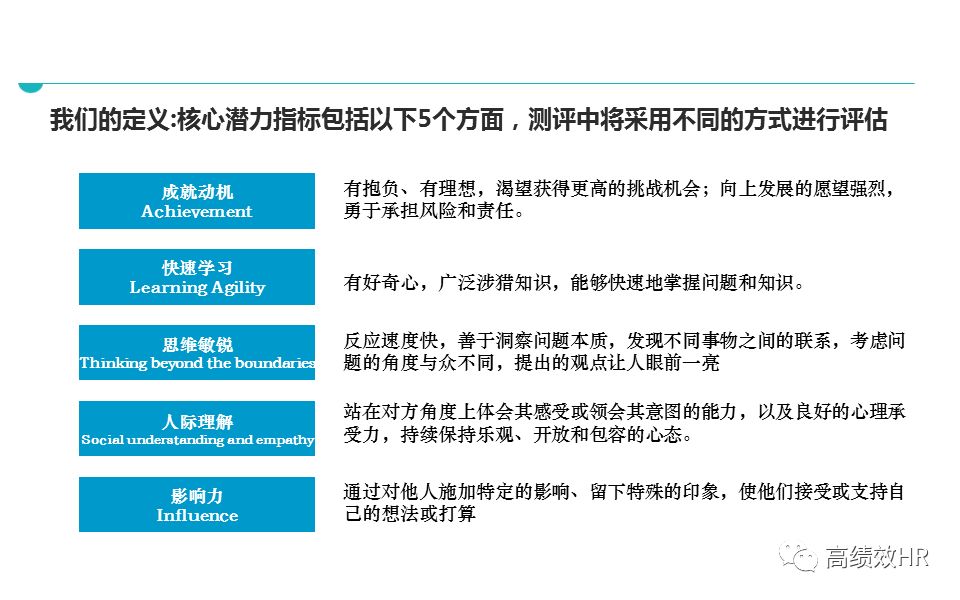 我们的定义:核心潜力指标包括以下5个方面，测评中将采用不同的方式进行评估

成就动机
Achievement

有抱负、有理想，渴望获得更高的挑战机会；向上发展的愿望强烈，勇于承担风险和责任。

快速学习
Learning Agility

有好奇心，广泛涉猎知识，能够快速地掌握问题和知识。

思维敏锐
Thinking beyond the boundaries

反应速度快，善于洞察问题本质，发现不同事物之间的联系，考虑问题的角度与众不同，提出的观点让人眼前一亮

人际理解
Social understanding and empathy

站在对方角度上体会其感受或领会其意图的能力，以及良好的心理承受力，持续保持乐观、开放和包容的心态。

影响力
Influence

通过对他人施加特定的影响、留下特殊的印象，使他们接受或支持自己的想法或打算

高绩效HR